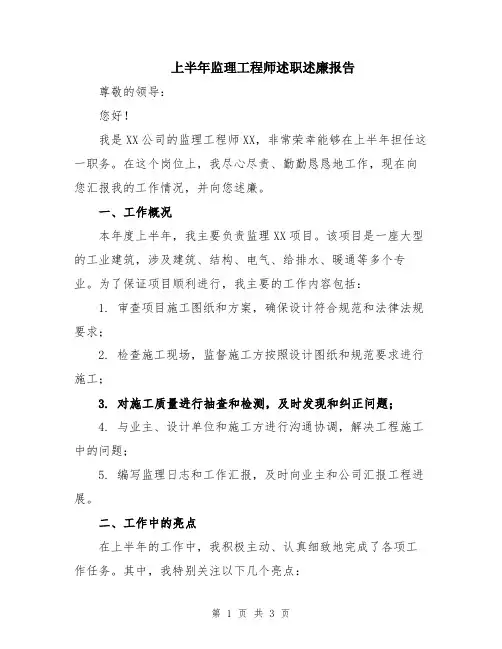 上半年监理工程师述职述廉报告

尊敬的领导：

您好！

我是XX公司的监理工程师XX，非常荣幸能够在上半年担任这一职务。在这个岗位上，我尽心尽责、勤勤恳恳地工作，现在向您汇报我的工作情况，并向您述廉。

一、工作概况

本年度上半年，我主要负责监理XX项目。该项目是一座大型的工业建筑，涉及建筑、结构、电气、给排水、暖通等多个专业。为了保证项目顺利进行，我主要的工作内容包括：

1. 审查项目施工图纸和方案，确保设计符合规范和法律法规要求；

2. 检查施工现场，监督施工方按照设计图纸和规范要求进行施工；

3. 对施工质量进行抽查和检测，及时发现和纠正问题；

4. 与业主、设计单位和施工方进行沟通协调，解决工程施工中的问题；

5. 编写监理日志和工作汇报，及时向业主和公司汇报工程进展。

二、工作中的亮点

在上半年的工作中，我积极主动、认真细致地完成了各项工作任务。其中，我特别关注以下几个亮点：

第 1 页 共 3 页